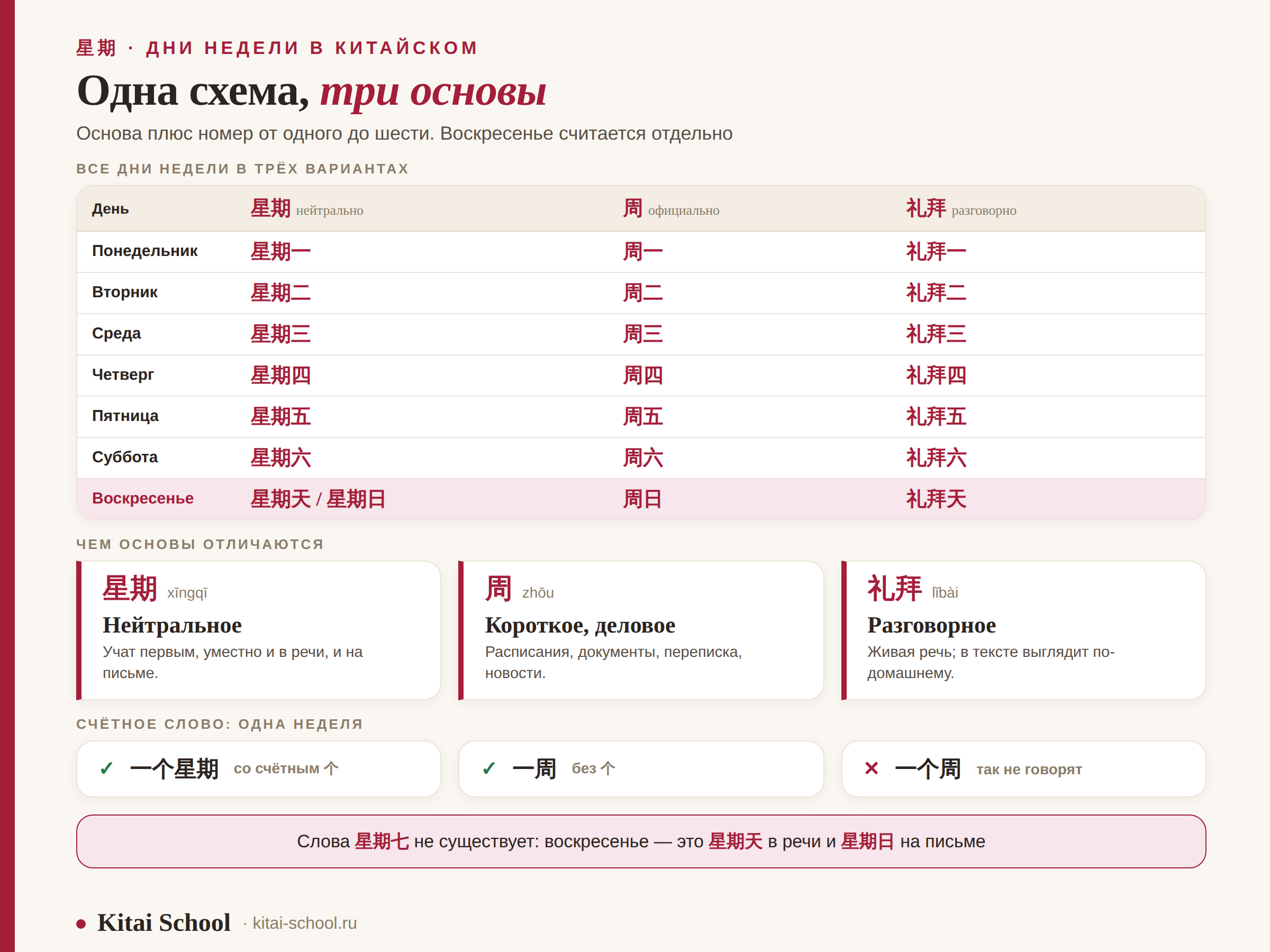 星期 · ДНИ НЕДЕЛИ В КИТАЙСКОМ

Одна схема, три основы

Основа плюс номер от одного до шести. Воскресенье считается отдельно

ВСЕ ДНИ НЕДЕЛИ В ТРЁХ ВАРИАНТАХ

| День | 星期 нейтрально | 周 официально | 礼拜 разговорно |
|---|---|---|---|
| Понедельник | 星期一 | 周一 | 礼拜一 |
| Вторник | 星期二 | 周二 | 礼拜二 |
| Среда | 星期三 | 周三 | 礼拜三 |
| Четверг | 星期四 | 周四 | 礼拜四 |
| Пятница | 星期五 | 周五 | 礼拜五 |
| Суббота | 星期六 | 周六 | 礼拜六 |
| Воскресенье | 星期天 / 星期日 | 周日 | 礼拜天 |

ЧЕМ ОСНОВЫ ОТЛИЧАЮТСЯ

星期 xīngqī
Нейтральное
Учат первым, уместно и в речи, и на письме.

周 zhōu
Короткое, деловое
Расписания, документы, переписка, новости.

礼拜 lǐbài
Разговорное
Живая речь; в тексте выглядит по-домашнему.

СЧЁТНОЕ СЛОВО: ОДНА НЕДЕЛЯ

✓ 一个星期 со счётным 个

✓ 一周 без 个

✕ 一个周 так не говорят

Слова 星期七 не существует: воскресенье — это 星期天 в речи и 星期日 на письме

Kitai School · kitai-school.ru